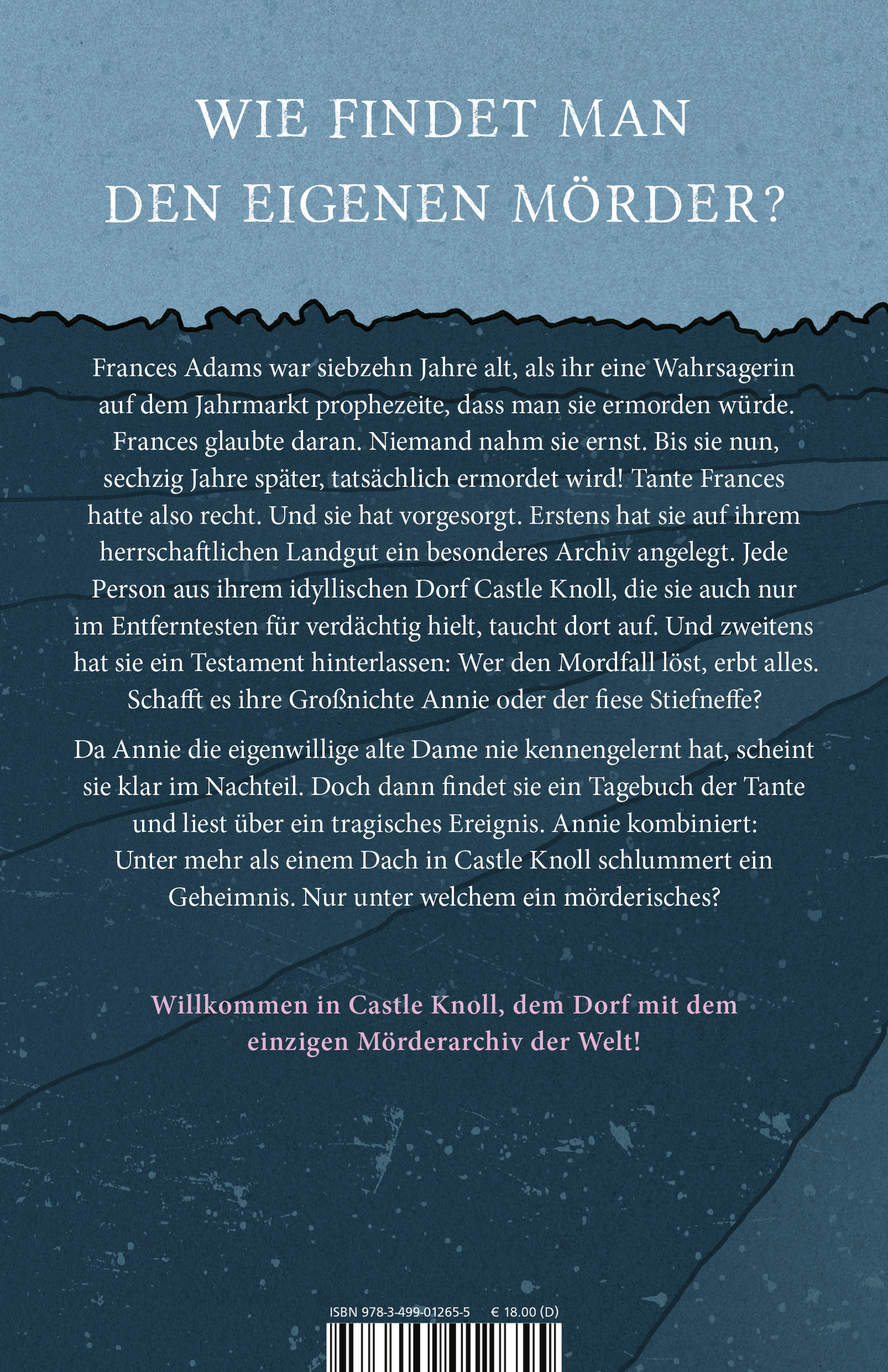 WIE FINDET MAN
DEN EIGENEN MÖRDER?

Frances Adams war siebzehn Jahre alt, als ihr eine Wahrsagerin auf dem Jahrmarkt prophezeite, dass man sie ermorden würde. Frances glaubte daran. Niemand nahm sie ernst. Bis sie nun, sechzig Jahre später, tatsächlich ermordet wird! Tante Frances hatte also recht. Und sie hat vorgesorgt. Erstens hat sie auf ihrem herrschaftlichen Landgut ein besonderes Archiv angelegt. Jede Person aus ihrem idyllischen Dorf Castle Knoll, die sie auch nur im Entferntesten für verdächtig hielt, taucht dort auf. Und zweitens hat sie ein Testament hinterlassen: Wer den Mordfall löst, erbt alles. Schafft es ihre Großnichte Annie oder der fiese Stiefneffe?

Da Annie die eigenwillige alte Dame nie kennengelernt hat, scheint sie klar im Nachteil. Doch dann findet sie ein Tagebuch der Tante und liest über ein tragisches Ereignis. Annie kombiniert: Unter mehr als einem Dach in Castle Knoll schlummert ein Geheimnis. Nur unter welchem ein mörderisches?

Willkommen in Castle Knoll, dem Dorf mit dem einzigen Mörderarchiv der Welt!

ISBN 978-3-499-01265-5 € 18.00 (D)